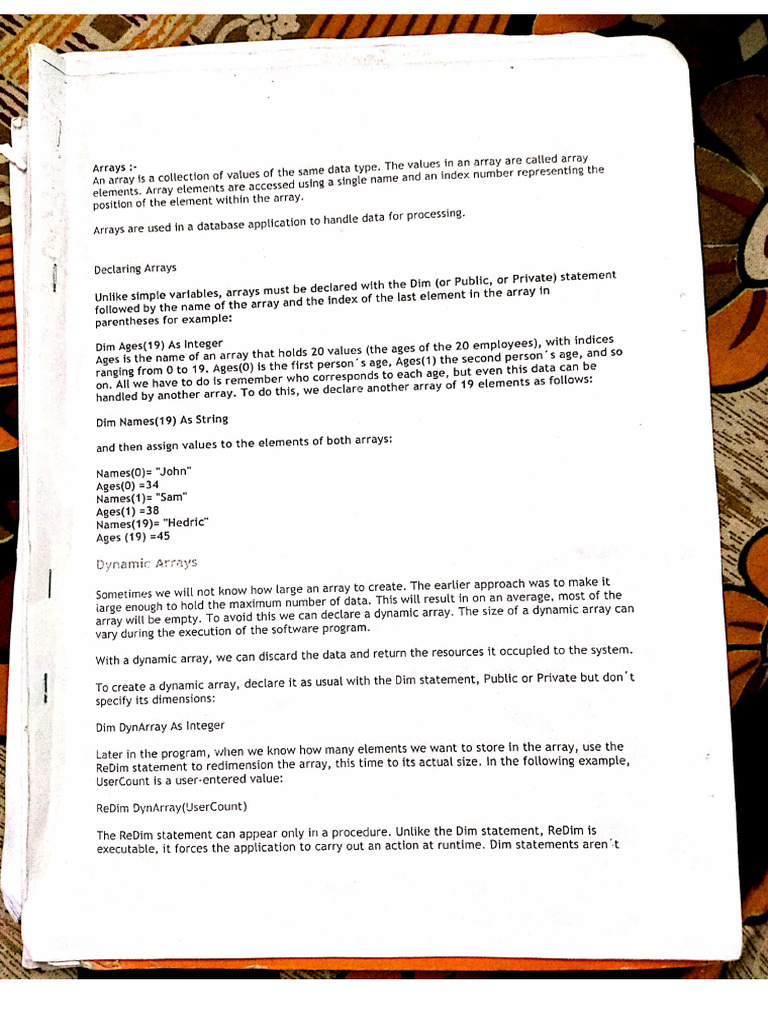 Arrays :-
An array is a collection of values of the same data type. The values in an array are called array elements. Array elements are accessed using a single name and an index number representing the position of the element within the array.

Arrays are used in a database application to handle data for processing.

Declaring Arrays

Unlike simple variables, arrays must be declared with the Dim (or Public, or Private) statement followed by the name of the array and the index of the last element in the array in parentheses for example:

Dim Ages(19) As Integer
Ages is the name of an array that holds 20 values (the ages of the 20 employees), with indices ranging from 0 to 19. Ages(0) is the first person´s age, Ages(1) the second person´s age, and so on. All we have to do is remember who corresponds to each age, but even this data can be handled by another array. To do this, we declare another array of 19 elements as follows:

Dim Names(19) As String

and then assign values to the elements of both arrays:

Names(0)= "John"
Ages(0) =34
Names(1)= "Sam"
Ages(1) =38
Names(19)= "Hedric"
Ages (19) =45

Dynamic Arrays

Sometimes we will not know how large an array to create. The earlier approach was to make it large enough to hold the maximum number of data. This will result in on an average, most of the array will be empty. To avoid this we can declare a dynamic array. The size of a dynamic array can vary during the execution of the software program.

With a dynamic array, we can discard the data and return the resources it occupied to the system.

To create a dynamic array, declare it as usual with the Dim statement, Public or Private but don´t specify its dimensions:

Dim DynArray As Integer

Later in the program, when we know how many elements we want to store in the array, use the ReDim statement to redimension the array, this time to its actual size. In the following example, UserCount is a user-entered value:

ReDim DynArray(UserCount)

The ReDim statement can appear only in a procedure. Unlike the Dim statement, ReDim is executable, it forces the application to carry out an action at runtime. Dim statements aren´t